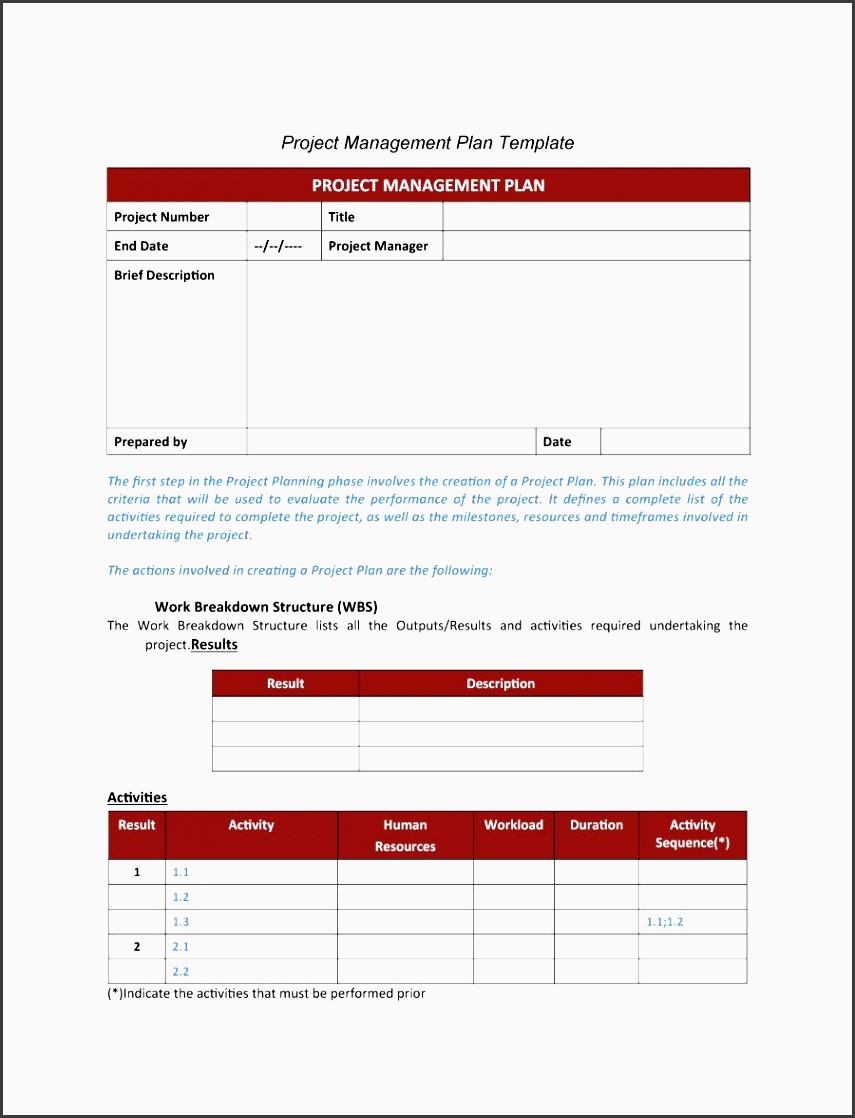 Project Management Plan Template

| PROJECT MANAGEMENT PLAN | | | |
|---|---|---|---|
| Project Number | | Title | |
| End Date | --/--/---- | Project Manager | |
| Brief Description | | | |
| Prepared by | | Date | |

The first step in the Project Planning phase involves the creation of a Project Plan. This plan includes all the criteria that will be used to evaluate the performance of the project. It defines a complete list of the activities required to complete the project, as well as the milestones, resources and timeframes involved in undertaking the project.

The actions involved in creating a Project Plan are the following:

Work Breakdown Structure (WBS)
The Work Breakdown Structure lists all the Outputs/Results and activities required undertaking the project.Results

| Result | Description |
|---|---|
| | |
| | |
| | |

Activities

| Result | Activity | Human Resources | Workload | Duration | Activity Sequence(*) |
|---|---|---|---|---|---|
| 1 | 1.1 | | | | |
| | 1.2 | | | | |
| | 1.3 | | | | 1.1;1.2 |
| 2 | 2.1 | | | | |
| | 2.2 | | | | |

(*)Indicate the activities that must be performed prior